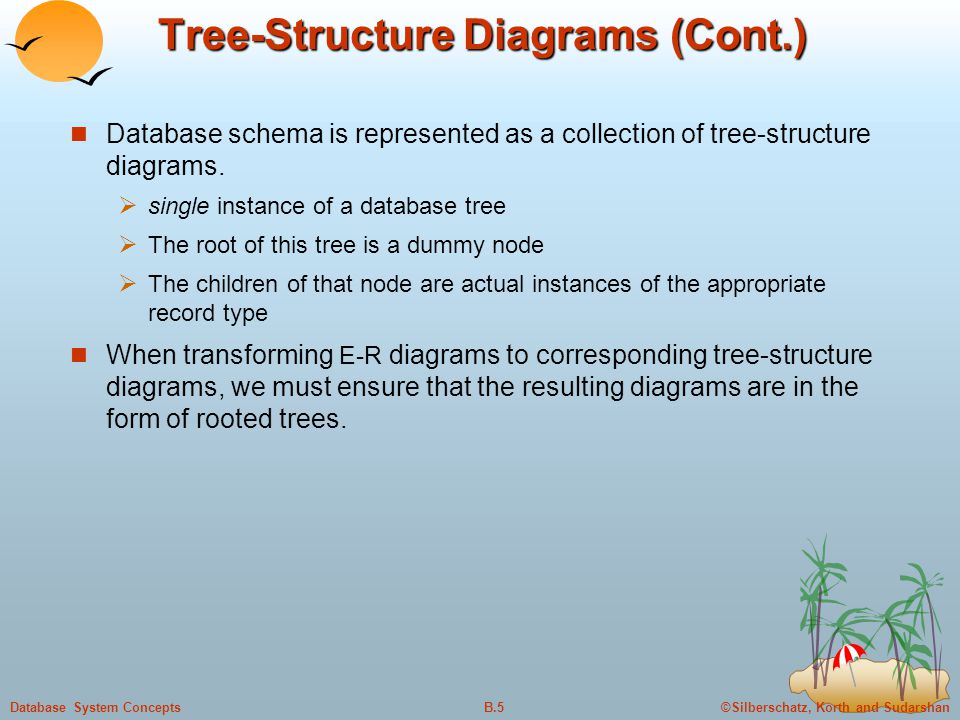 Tree-Structure Diagrams (Cont.)

Database schema is represented as a collection of tree-structure diagrams.

single instance of a database tree

The root of this tree is a dummy node

The children of that node are actual instances of the appropriate record type

When transforming E-R diagrams to corresponding tree-structure diagrams, we must ensure that the resulting diagrams are in the form of rooted trees.

Database System Concepts

B.5

©Silberschatz, Korth and Sudarshan